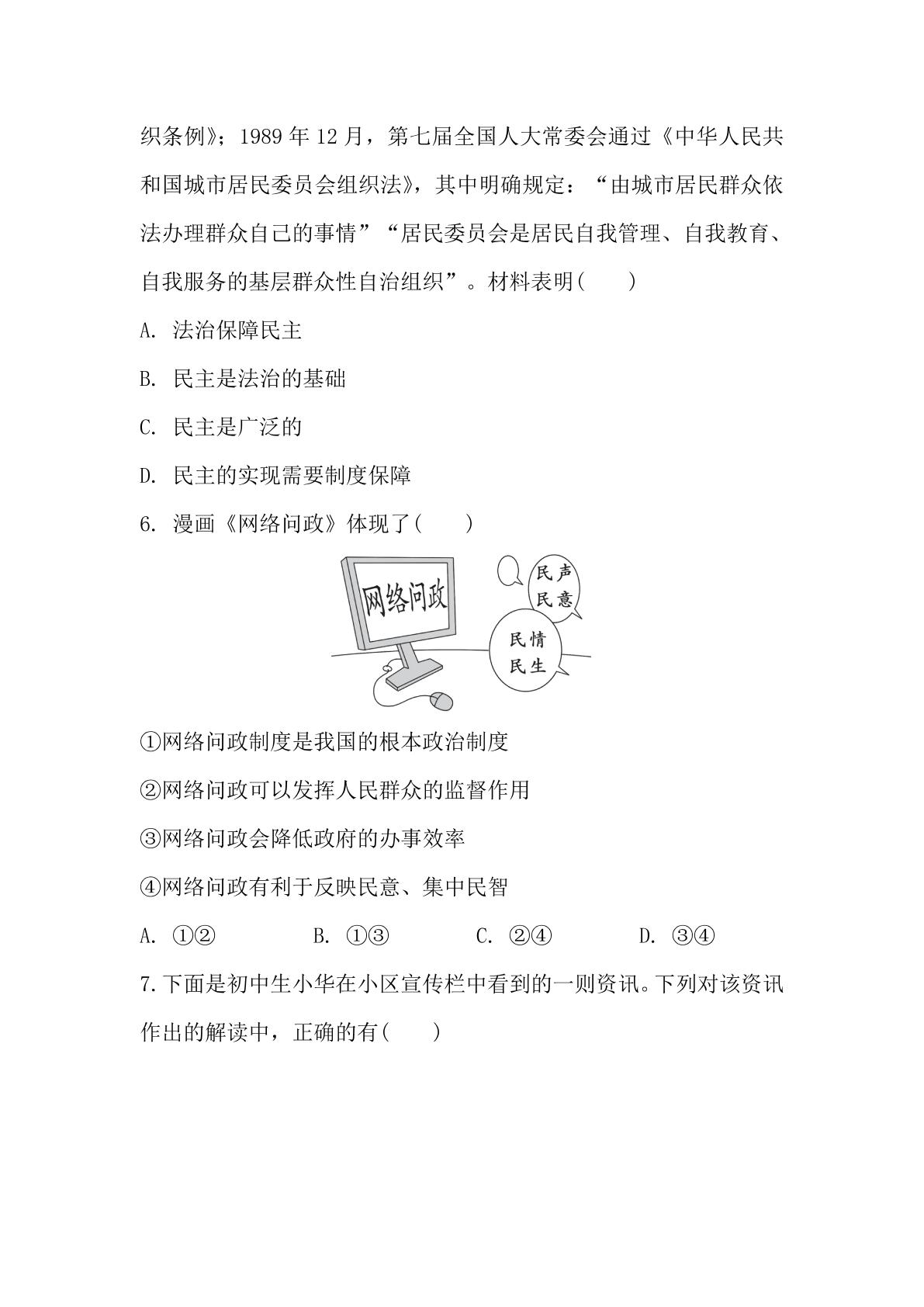 织条例》；1989 年 12 月，第七届全国人大常委会通过《中华人民共和国城市居民委员会组织法》，其中明确规定：“由城市居民群众依法办理群众自己的事情”“居民委员会是居民自我管理、自我教育、自我服务的基层群众性自治组织”。材料表明(　　)

A. 法治保障民主

B. 民主是法治的基础

C. 民主是广泛的

D. 民主的实现需要制度保障

6. 漫画《网络问政》体现了(　　)

网络问政

民声民意

民情民生

①网络问政制度是我国的根本政治制度

②网络问政可以发挥人民群众的监督作用

③网络问政会降低政府的办事效率

④网络问政有利于反映民意、集中民智

A. ①②　　B. ①③　　C. ②④　　D. ③④

7.下面是初中生小华在小区宣传栏中看到的一则资讯。下列对该资讯作出的解读中，正确的有(　　)